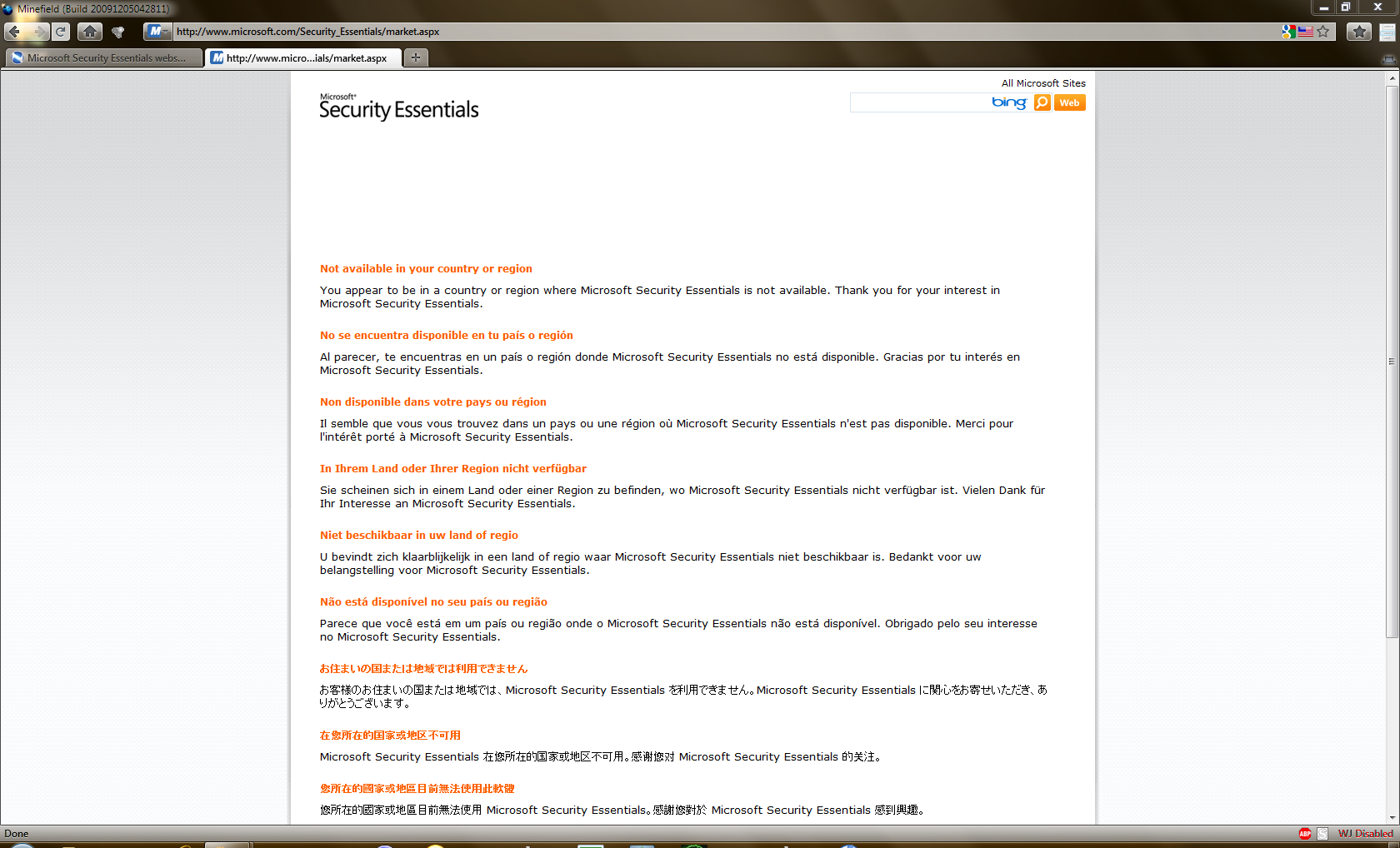 Minefield (Build 20091205042811)

http://www.microsoft.com/Security_Essentials/market.aspx

Microsoft Security Essentials webs...

http://www.micro...ials/market.aspx

Microsoft Security Essentials

All Microsoft Sites

bing

Web

Not available in your country or region

You appear to be in a country or region where Microsoft Security Essentials is not available. Thank you for your interest in Microsoft Security Essentials.

No se encuentra disponible en tu país o región

Al parecer, te encuentras en un país o región donde Microsoft Security Essentials no está disponible. Gracias por tu interés en Microsoft Security Essentials.

Non disponible dans votre pays ou région

Il semble que vous vous trouvez dans un pays ou une région où Microsoft Security Essentials n'est pas disponible. Merci pour l'intérêt porté à Microsoft Security Essentials.

In Ihrem Land oder Ihrer Region nicht verfügbar

Sie scheinen sich in einem Land oder einer Region zu befinden, wo Microsoft Security Essentials nicht verfügbar ist. Vielen Dank für Ihr Interesse an Microsoft Security Essentials.

Niet beschikbaar in uw land of regio

U bevindt zich klaarblijkelijk in een land of regio waar Microsoft Security Essentials niet beschikbaar is. Bedankt voor uw belangstelling voor Microsoft Security Essentials.

Não está disponível no seu país ou região

Parece que você está em um país ou região onde o Microsoft Security Essentials não está disponível. Obrigado pelo seu interesse no Microsoft Security Essentials.

お住まいの国または地域では利用できません

お客様のお住まいの国または地域では、Microsoft Security Essentials を利用できません。Microsoft Security Essentials に関心をお寄せいただき、ありがとうございます。

在您所在的国家或地区不可用

Microsoft Security Essentials 在您所在的国家或地区不可用。感谢您对 Microsoft Security Essentials 的关注。

您所在的國家或地區目前無法使用此軟體

您所在的國家或地區目前無法使用 Microsoft Security Essentials。感謝您對於 Microsoft Security Essentials 感到興趣。

Done

WJ Disabled